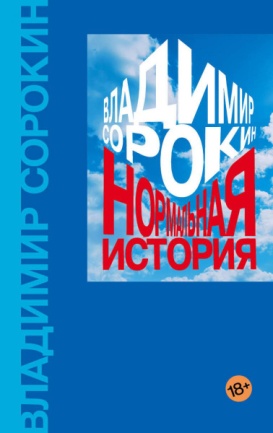 ВЛАДИМИР СОРОКИН

ВЛАДИМИР
СОРОКИН
НОРМАЛЬНАЯ
ИСТОРИЯ

18+